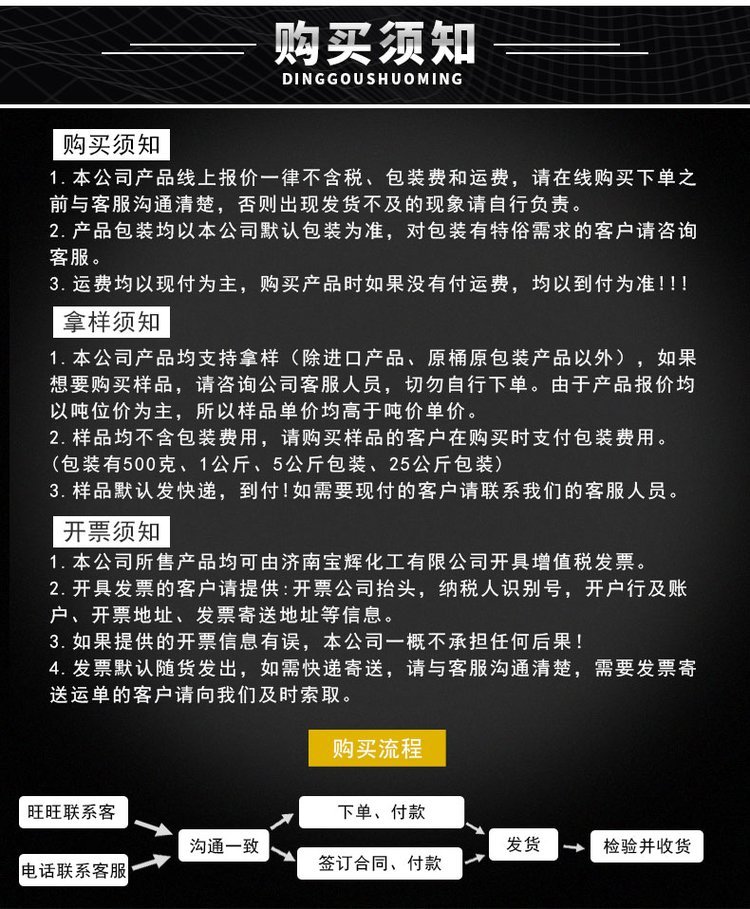 购买须知
DINGGOUSHUOMING

购买须知
1. 本公司产品线上报价一律不含税、包装费和运费，请在线购买下单之前与客服沟通清楚，否则出现发货不及的现象请自行负责。
2. 产品包装均以本公司默认包装为准，对包装有特俗需求的客户请咨询客服。
3. 运费均以现付为主，购买产品时如果没有付运费，均以到付为准!!!

拿样须知
1. 本公司产品均支持拿样（除进口产品、原桶原包装产品以外），如果想要购买样品，请咨询公司客服人员，切勿自行下单。由于产品报价均以吨位价为主，所以样品单价均高于吨价单价。
2. 样品均不含包装费用，请购买样品的客户在购买时支付包装费用。（包装有500克、1公斤、5公斤包装、25公斤包装）
3. 样品默认发快递，到付!如需要现付的客户请联系我们的客服人员。

开票须知
1. 本公司所售产品均可由济南宝辉化工有限公司开具增值税发票。
2. 开具发票的客户请提供:开票公司抬头，纳税人识别号，开户行及账户、开票地址、发票寄送地址等信息。
3. 如果提供的开票信息有误，本公司一概不承担任何后果!
4. 发票默认随货发出，如需快递寄送，请与客服沟通清楚，需要发票寄送运单的客户请向我们及时索取。

购买流程

旺旺联系客
电话联系客服
沟通一致
下单、付款
签订合同、付款
发货
检验并收货